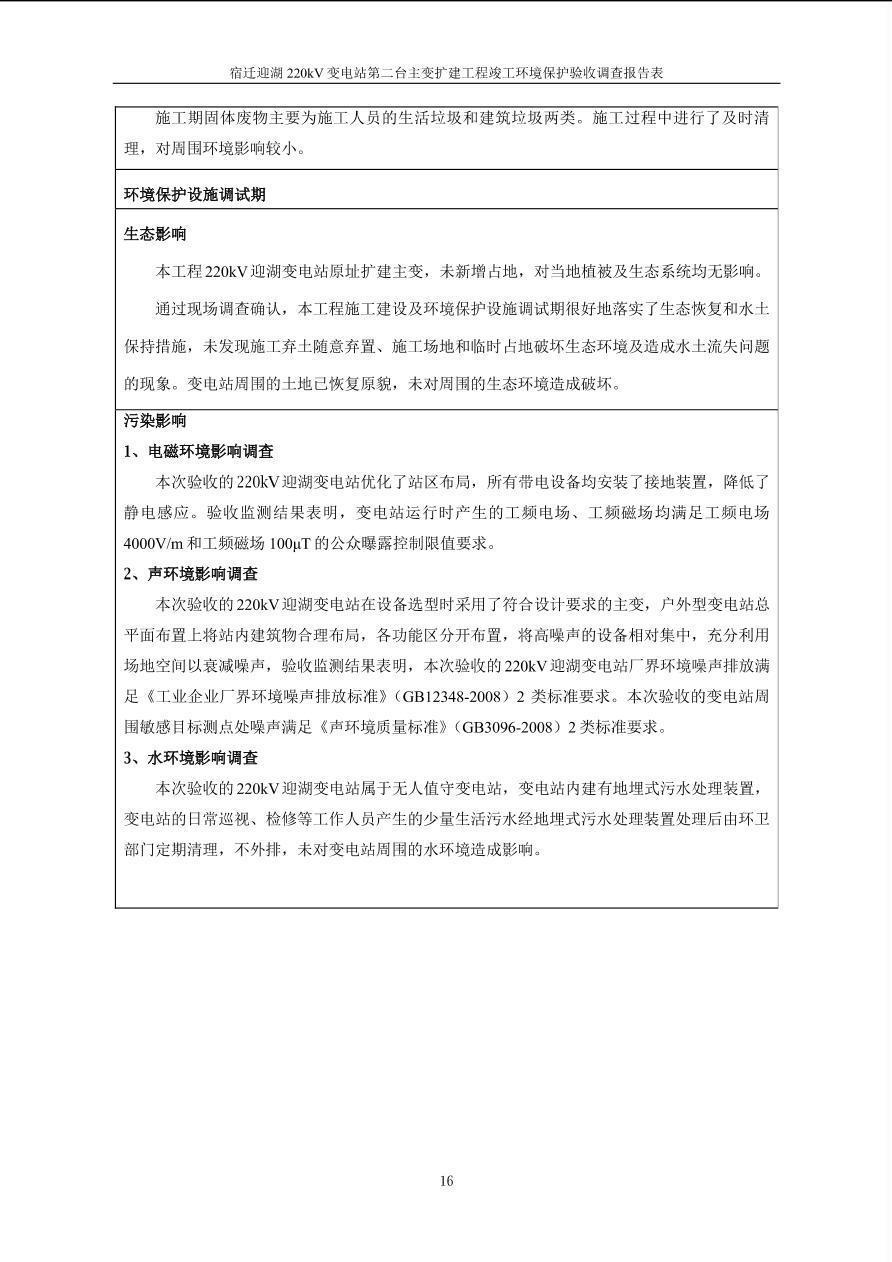 宿迁迎湖220kV变电站第二台主变扩建工程竣工环境保护验收调查报告表

施工期固体废物主要为施工人员的生活垃圾和建筑垃圾两类。施工过程中进行了及时清理，对周围环境影响较小。

环境保护设施调试期

生态影响

本工程220kV迎湖变电站原址扩建主变，未新增占地，对当地植被及生态系统均无影响。

通过现场调查确认，本工程施工建设及环境保护设施调试期很好地落实了生态恢复和水土保持措施，未发现施工弃土随意弃置、施工场地和临时占地破坏生态环境及造成水土流失问题的现象。变电站周围的土地已恢复原貌，未对周围的生态环境造成破坏。

污染影响

1、电磁环境影响调查

本次验收的220kV迎湖变电站优化了站区布局，所有带电设备均安装了接地装置，降低了静电感应。验收监测结果表明，变电站运行时产生的工频电场、工频磁场均满足工频电场4000V/m和工频磁场100μT的公众曝露控制限值要求。

2、声环境影响调查

本次验收的220kV迎湖变电站在设备选型时采用了符合设计要求的主变，户外型变电站总平面布置上将站内建筑物合理布局，各功能区分开布置，将高噪声的设备相对集中，充分利用场地空间以衰减噪声，验收监测结果表明，本次验收的220kV迎湖变电站厂界环境噪声排放满足《工业企业厂界环境噪声排放标准》(GB12348-2008)2类标准要求。本次验收的变电站周围敏感目标测点处噪声满足《声环境质量标准》(GB3096-2008)2类标准要求。

3、水环境影响调查

本次验收的220kV迎湖变电站属于无人值守变电站，变电站内建有地埋式污水处理装置，变电站的日常巡视、检修等工作人员产生的少量生活污水经地埋式污水处理装置处理后由环卫部门定期清理，不外排，未对变电站周围的水环境造成影响。

16